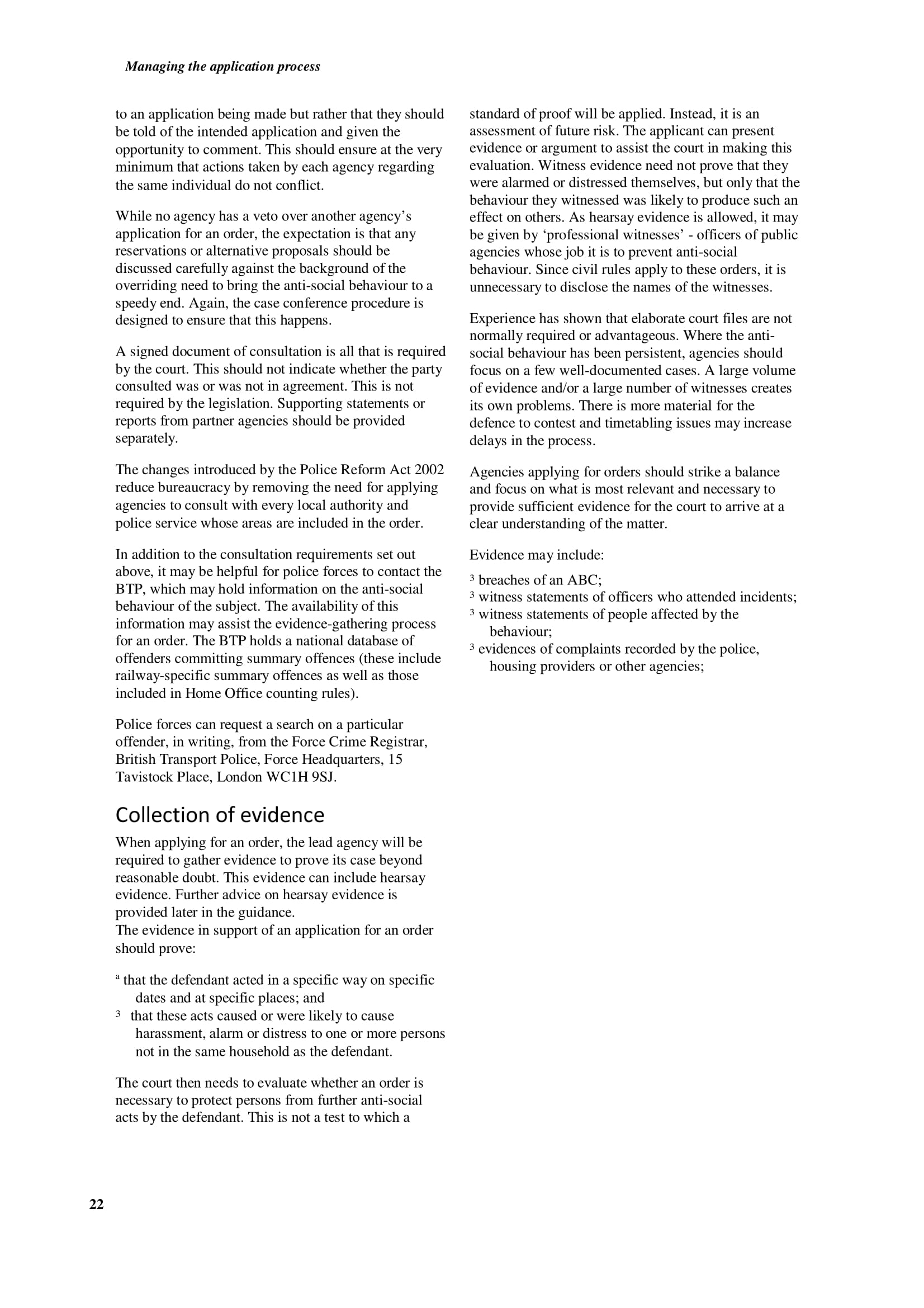 Managing the application process

to an application being made but rather that they should be told of the intended application and given the opportunity to comment. This should ensure at the very minimum that actions taken by each agency regarding the same individual do not conflict.

While no agency has a veto over another agency's application for an order, the expectation is that any reservations or alternative proposals should be discussed carefully against the background of the overriding need to bring the anti-social behaviour to a speedy end. Again, the case conference procedure is designed to ensure that this happens.

A signed document of consultation is all that is required by the court. This should not indicate whether the party consulted was or was not in agreement. This is not required by the legislation. Supporting statements or reports from partner agencies should be provided separately.

The changes introduced by the Police Reform Act 2002 reduce bureaucracy by removing the need for applying agencies to consult with every local authority and police service whose areas are included in the order.

In addition to the consultation requirements set out above, it may be helpful for police forces to contact the BTP, which may hold information on the anti-social behaviour of the subject. The availability of this information may assist the evidence-gathering process for an order. The BTP holds a national database of offenders committing summary offences (these include railway-specific summary offences as well as those included in Home Office counting rules).

Police forces can request a search on a particular offender, in writing, from the Force Crime Registrar, British Transport Police, Force Headquarters, 15 Tavistock Place, London WC1H 9SJ.

Collection of evidence

When applying for an order, the lead agency will be required to gather evidence to prove its case beyond reasonable doubt. This evidence can include hearsay evidence. Further advice on hearsay evidence is provided later in the guidance.
The evidence in support of an application for an order should prove:

ª that the defendant acted in a specific way on specific dates and at specific places; and
³ that these acts caused or were likely to cause harassment, alarm or distress to one or more persons not in the same household as the defendant.

The court then needs to evaluate whether an order is necessary to protect persons from further anti-social acts by the defendant. This is not a test to which a standard of proof will be applied. Instead, it is an assessment of future risk. The applicant can present evidence or argument to assist the court in making this evaluation. Witness evidence need not prove that they were alarmed or distressed themselves, but only that the behaviour they witnessed was likely to produce such an effect on others. As hearsay evidence is allowed, it may be given by 'professional witnesses' - officers of public agencies whose job it is to prevent anti-social behaviour. Since civil rules apply to these orders, it is unnecessary to disclose the names of the witnesses.

Experience has shown that elaborate court files are not normally required or advantageous. Where the anti-social behaviour has been persistent, agencies should focus on a few well-documented cases. A large volume of evidence and/or a large number of witnesses creates its own problems. There is more material for the defence to contest and timetabling issues may increase delays in the process.

Agencies applying for orders should strike a balance and focus on what is most relevant and necessary to provide sufficient evidence for the court to arrive at a clear understanding of the matter.

Evidence may include:

³ breaches of an ABC;
³ witness statements of officers who attended incidents;
³ witness statements of people affected by the behaviour;
³ evidences of complaints recorded by the police, housing providers or other agencies;

22